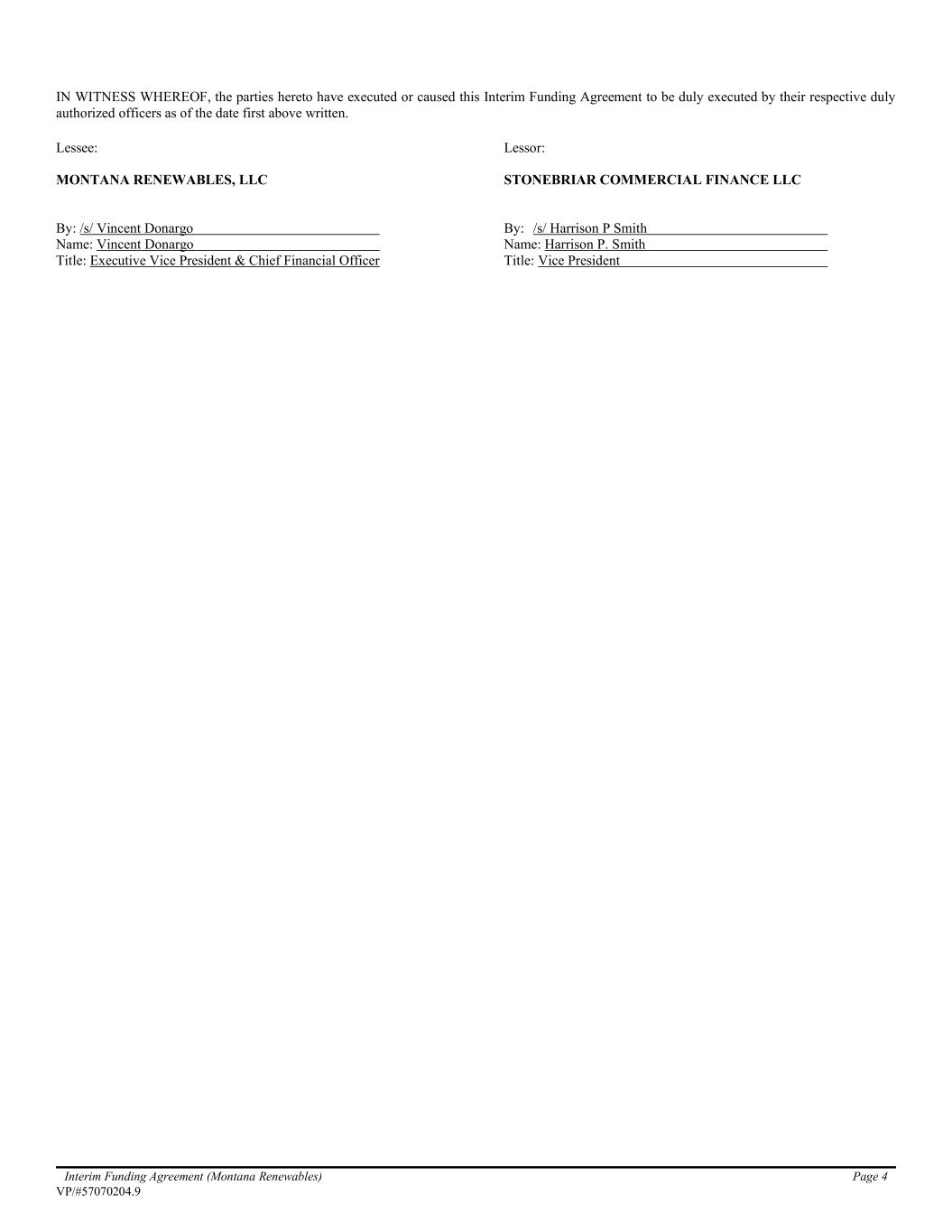 IN WITNESS WHEREOF, the parties hereto have executed or caused this Interim Funding Agreement to be duly executed by their respective duly authorized officers as of the date first above written.

Lessee:

MONTANA RENEWABLES, LLC

By: /s/ Vincent Donargo
Name: Vincent Donargo
Title: Executive Vice President & Chief Financial Officer

Lessor:

STONEBRIAR COMMERCIAL FINANCE LLC

By: /s/ Harrison P Smith
Name: Harrison P. Smith
Title: Vice President

Interim Funding Agreement (Montana Renewables) Page 4
VP/#57070204.9